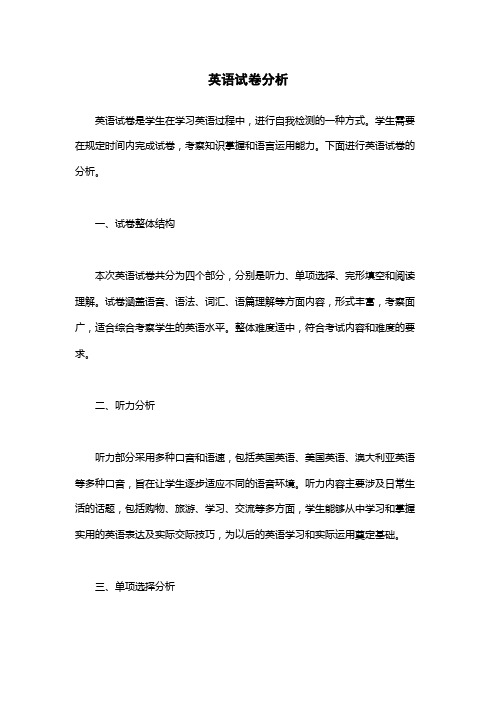 英语试卷分析

英语试卷是学生在学习英语过程中，进行自我检测的一种方式。学生需要在规定时间内完成试卷，考察知识掌握和语言运用能力。下面进行英语试卷的分析。

一、试卷整体结构

本次英语试卷共分为四个部分，分别是听力、单项选择、完形填空和阅读理解。试卷涵盖语音、语法、词汇、语篇理解等方面内容，形式丰富，考察面广，适合综合考察学生的英语水平。整体难度适中，符合考试内容和难度的要求。

二、听力分析

听力部分采用多种口音和语速，包括英国英语、美国英语、澳大利亚英语等多种口音，旨在让学生逐步适应不同的语音环境。听力内容主要涉及日常生活的话题，包括购物、旅游、学习、交流等多方面，学生能够从中学习和掌握实用的英语表达及实际交际技巧，为以后的英语学习和实际运用奠定基础。

三、单项选择分析